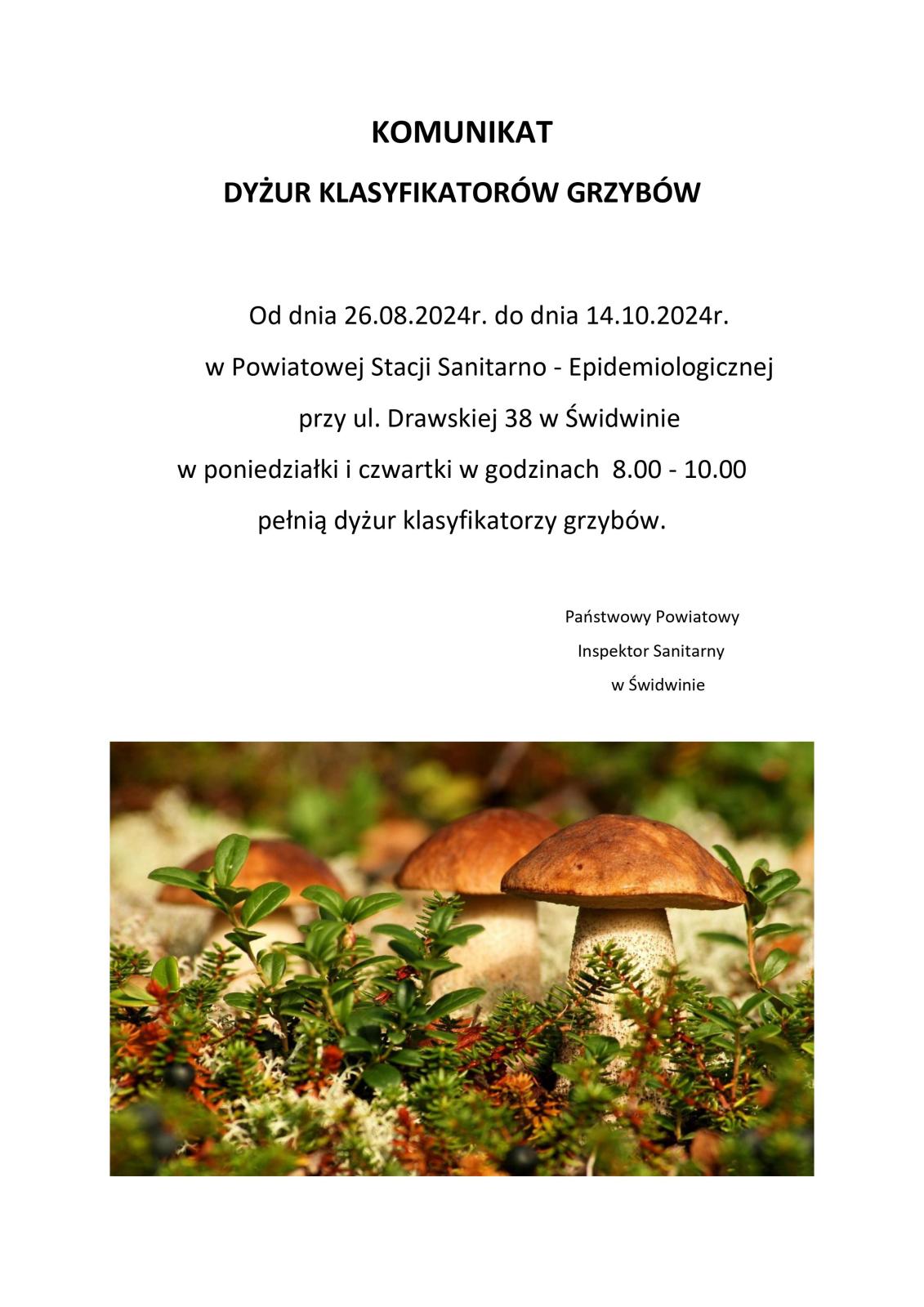 KOMUNIKAT

DYŻUR KLASYFIKATORÓW GRZYBÓW

Od dnia 26.08.2024r. do dnia 14.10.2024r.
w Powiatowej Stacji Sanitarno - Epidemiologicznej
przy ul. Drawskiej 38 w Świdwinie
w poniedziałki i czwartki w godzinach 8.00 - 10.00
pełnią dyżur klasyfikatorzy grzybów.

Państwowy Powiatowy
Inspektor Sanitarny
w Świdwinie